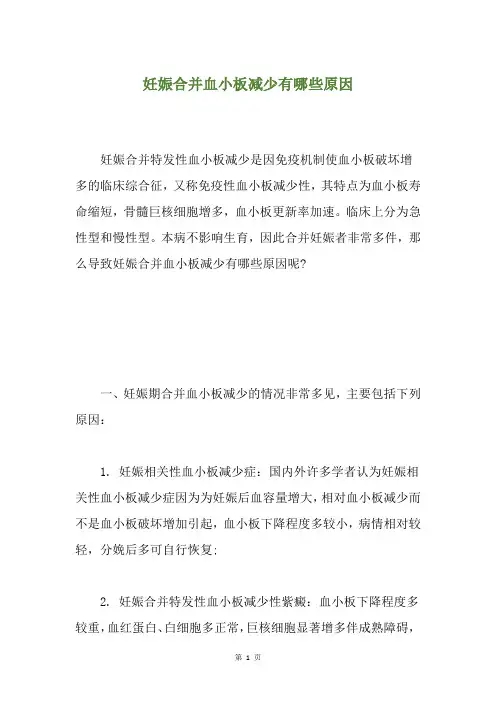 妊娠合并血小板减少有哪些原因

妊娠合并特发性血小板减少是因免疫机制使血小板破坏增多的临床综合征，又称免疫性血小板减少性，其特点为血小板寿命缩短，骨髓巨核细胞增多，血小板更新率加速。临床上分为急性型和慢性型。本病不影响生育，因此合并妊娠者非常多件，那么导致妊娠合并血小板减少有哪些原因呢?

一、妊娠期合并血小板减少的情况非常多见，主要包括下列原因:

1. 妊娠相关性血小板减少症：国内外许多学者认为妊娠相关性血小板减少症因为为妊娠后血容量增大，相对血小板减少而不是血小板破坏增加引起，血小板下降程度多较小，病情相对较轻，分娩后多可自行恢复;

2. 妊娠合并特发性血小板减少性紫癜：血小板下降程度多较重，血红蛋白、白细胞多正常，巨核细胞显著增多伴成熟障碍，

第 1 页